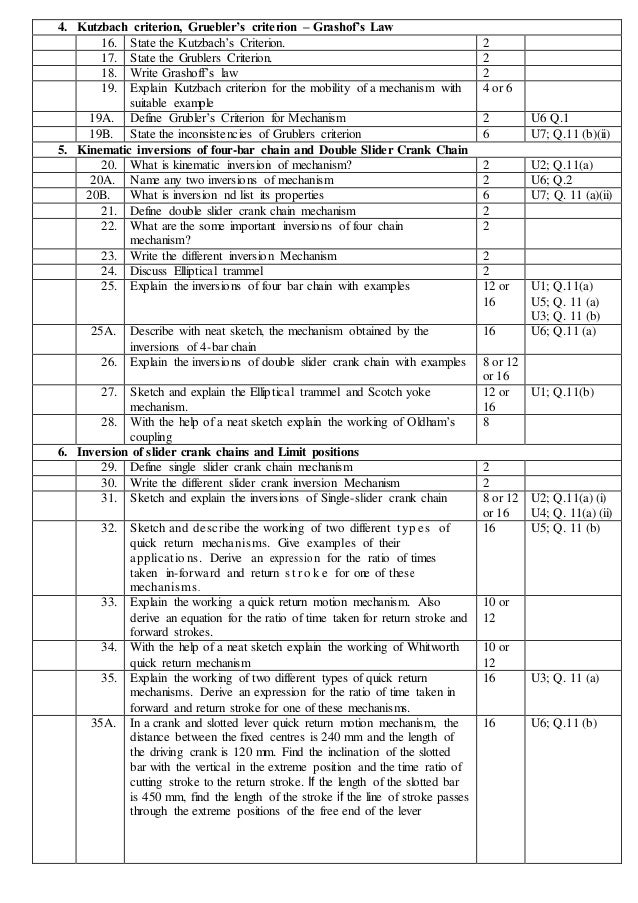 | | | | |
|---|---|---|---|
| **4. Kutzbach criterion, Gruebler's criterion – Grashof's Law** | | | |
| 16. | State the Kutzbach's Criterion. | 2 | |
| 17. | State the Grublers Criterion. | 2 | |
| 18. | Write Grashoff's law | 2 | |
| 19. | Explain Kutzbach criterion for the mobility of a mechanism with suitable example | 4 or 6 | |
| 19A. | Define Grubler's Criterion for Mechanism | 2 | U6 Q.1 |
| 19B. | State the inconsistencies of Grublers criterion | 6 | U7; Q.11 (b)(ii) |
| **5. Kinematic inversions of four-bar chain and Double Slider Crank Chain** | | | |
| 20. | What is kinematic inversion of mechanism? | 2 | U2; Q.11(a) |
| 20A. | Name any two inversions of mechanism | 2 | U6; Q.2 |
| 20B. | What is inversion nd list its properties | 6 | U7; Q. 11 (a)(ii) |
| 21. | Define double slider crank chain mechanism | 2 | |
| 22. | What are the some important inversions of four chain mechanism? | 2 | |
| 23. | Write the different inversion Mechanism | 2 | |
| 24. | Discuss Elliptical trammel | 2 | |
| 25. | Explain the inversions of four bar chain with examples | 12 or 16 | U1; Q.11(a) U5; Q. 11 (a) U3; Q. 11 (b) |
| 25A. | Describe with neat sketch, the mechanism obtained by the inversions of 4-bar chain | 16 | U6; Q.11 (a) |
| 26. | Explain the inversions of double slider crank chain with examples | 8 or 12 or 16 | |
| 27. | Sketch and explain the Elliptical trammel and Scotch yoke mechanism. | 12 or 16 | U1; Q.11(b) |
| 28. | With the help of a neat sketch explain the working of Oldham's coupling | 8 | |
| **6. Inversion of slider crank chains and Limit positions** | | | |
| 29. | Define single slider crank chain mechanism | 2 | |
| 30. | Write the different slider crank inversion Mechanism | 2 | |
| 31. | Sketch and explain the inversions of Single-slider crank chain | 8 or 12 or 16 | U2; Q.11(a) (i) U4; Q. 11(a) (ii) |
| 32. | Sketch and describe the working of two different types of quick return mechanisms. Give examples of their applications. Derive an expression for the ratio of times taken in-forward and return stroke for one of these mechanisms. | 16 | U5; Q. 11 (b) |
| 33. | Explain the working a quick return motion mechanism. Also derive an equation for the ratio of time taken for return stroke and forward strokes. | 10 or 12 | |
| 34. | With the help of a neat sketch explain the working of Whitworth quick return mechanism | 10 or 12 | |
| 35. | Explain the working of two different types of quick return mechanisms. Derive an expression for the ratio of time taken in forward and return stroke for one of these mechanisms. | 16 | U3; Q. 11 (a) |
| 35A. | In a crank and slotted lever quick return motion mechanism, the distance between the fixed centres is 240 mm and the length of the driving crank is 120 mm. Find the inclination of the slotted bar with the vertical in the extreme position and the time ratio of cutting stroke to the return stroke. If the length of the slotted bar is 450 mm, find the length of the stroke if the line of stroke passes through the extreme positions of the free end of the lever | 16 | U6; Q.11 (b) |